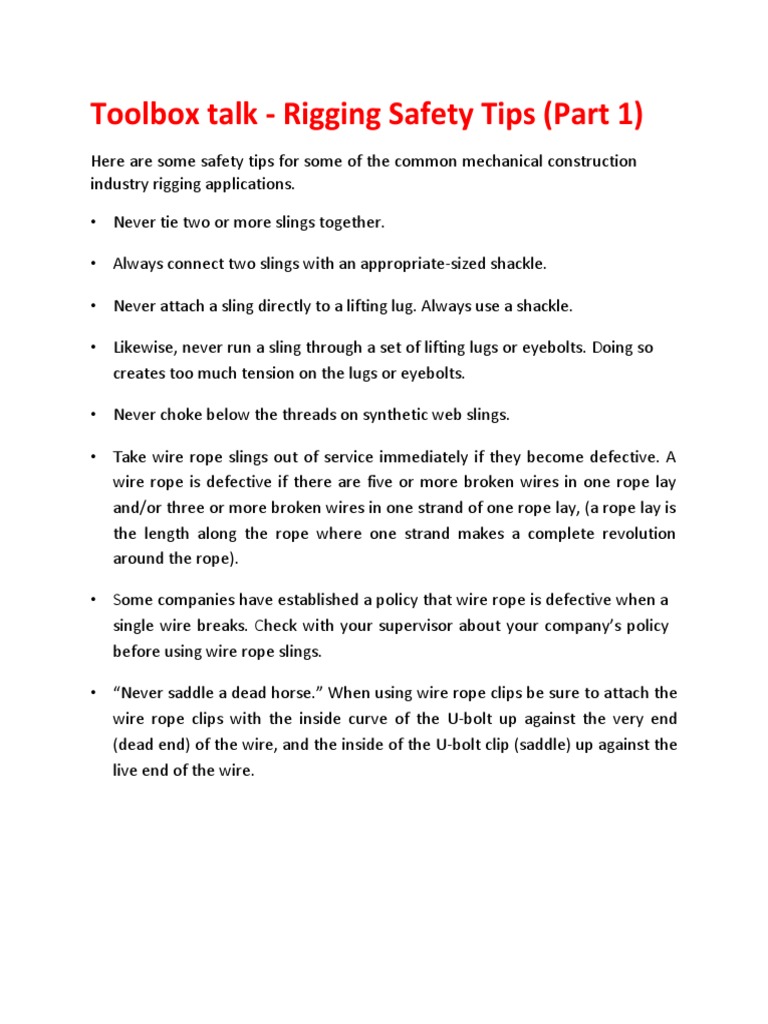 Toolbox talk - Rigging Safety Tips (Part 1)

Here are some safety tips for some of the common mechanical construction industry rigging applications.

• Never tie two or more slings together.

• Always connect two slings with an appropriate-sized shackle.

• Never attach a sling directly to a lifting lug. Always use a shackle.

• Likewise, never run a sling through a set of lifting lugs or eyebolts. Doing so creates too much tension on the lugs or eyebolts.

• Never choke below the threads on synthetic web slings.

• Take wire rope slings out of service immediately if they become defective. A wire rope is defective if there are five or more broken wires in one rope lay and/or three or more broken wires in one strand of one rope lay, (a rope lay is the length along the rope where one strand makes a complete revolution around the rope).

• Some companies have established a policy that wire rope is defective when a single wire breaks. Check with your supervisor about your company's policy before using wire rope slings.

• "Never saddle a dead horse." When using wire rope clips be sure to attach the wire rope clips with the inside curve of the U-bolt up against the very end (dead end) of the wire, and the inside of the U-bolt clip (saddle) up against the live end of the wire.